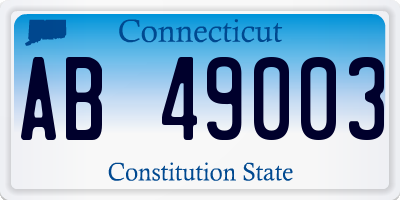 Connecticut

AB 49003

Constitution State